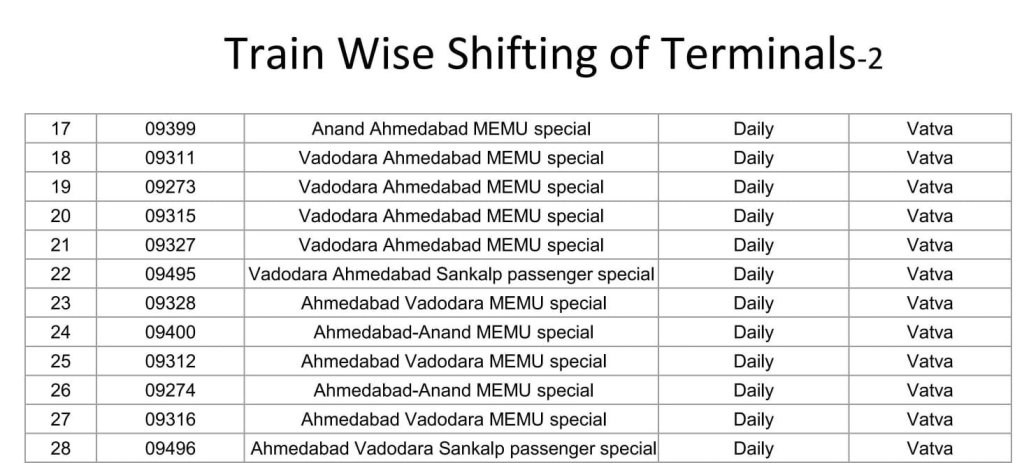 Train Wise Shifting of Terminals-2

| 17 | 09399 | Anand Ahmedabad MEMU special | Daily | Vatva |
|---|---|---|---|---|
| 18 | 09311 | Vadodara Ahmedabad MEMU special | Daily | Vatva |
| 19 | 09273 | Vadodara Ahmedabad MEMU special | Daily | Vatva |
| 20 | 09315 | Vadodara Ahmedabad MEMU special | Daily | Vatva |
| 21 | 09327 | Vadodara Ahmedabad MEMU special | Daily | Vatva |
| 22 | 09495 | Vadodara Ahmedabad Sankalp passenger special | Daily | Vatva |
| 23 | 09328 | Ahmedabad Vadodara MEMU special | Daily | Vatva |
| 24 | 09400 | Ahmedabad-Anand MEMU special | Daily | Vatva |
| 25 | 09312 | Ahmedabad Vadodara MEMU special | Daily | Vatva |
| 26 | 09274 | Ahmedabad-Anand MEMU special | Daily | Vatva |
| 27 | 09316 | Ahmedabad Vadodara MEMU special | Daily | Vatva |
| 28 | 09496 | Ahmedabad Vadodara Sankalp passenger special | Daily | Vatva |